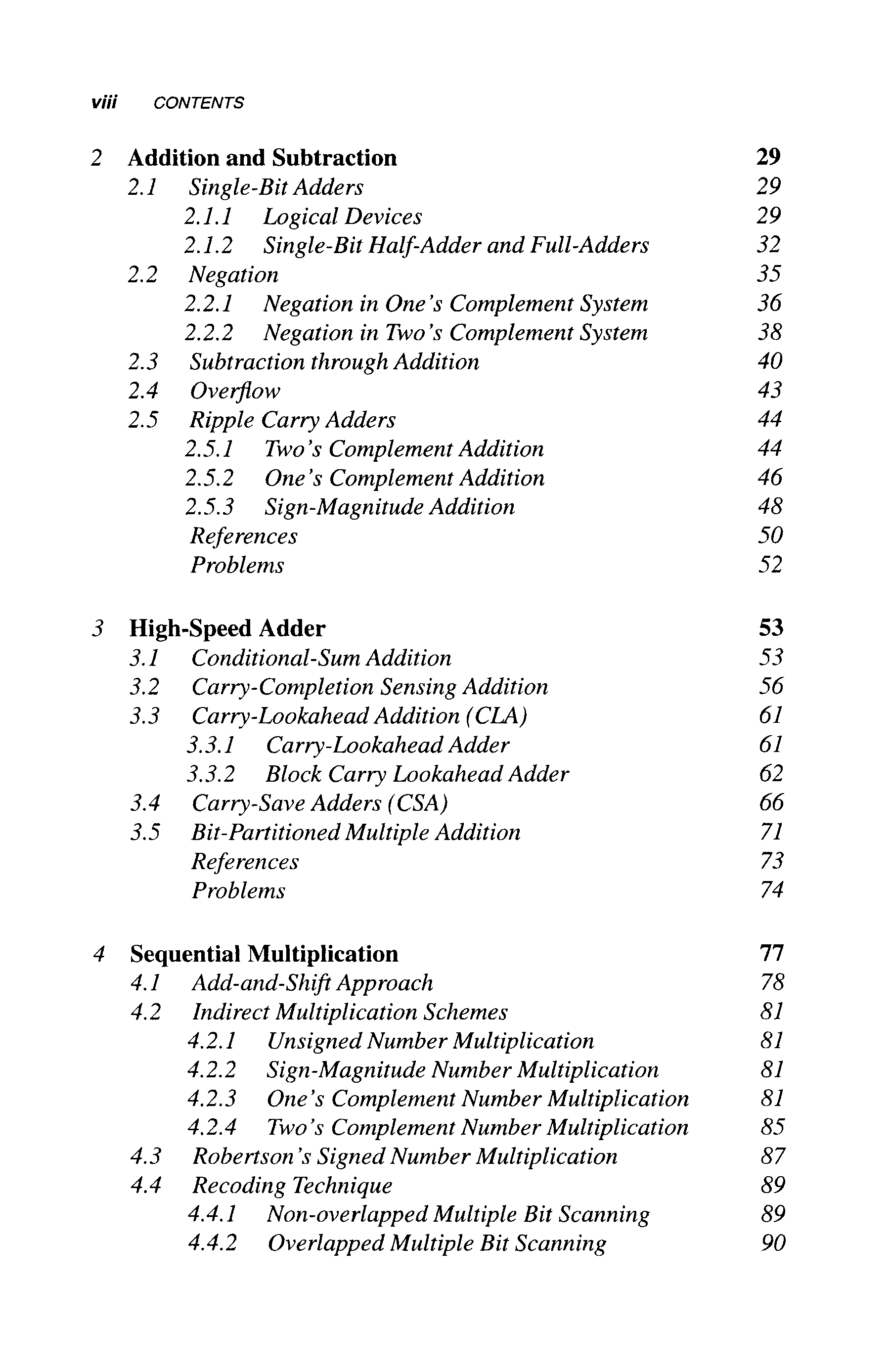 viii CONTENTS

2 Addition and Subtraction 29
2.1 Single-Bit Adders 29
2.1.1 Logical Devices 29
2.1.2 Single-Bit Half-Adder and Full-Adders 32
2.2 Negation 35
2.2.1 Negation in One's Complement System 36
2.2.2 Negation in Two's Complement System 38
2.3 Subtraction through Addition 40
2.4 Overflow 43
2.5 Ripple Carry Adders 44
2.5.1 Two's Complement Addition 44
2.5.2 One's Complement Addition 46
2.5.3 Sign-Magnitude Addition 48
References 50
Problems 52

3 High-Speed Adder 53
3.1 Conditional-Sum Addition 53
3.2 Carry-Completion Sensing Addition 56
3.3 Carry-Lookahead Addition (CLA) 61
3.3.1 Carry-Lookahead Adder 61
3.3.2 Block Carry Lookahead Adder 62
3.4 Carry-Save Adders (CSA) 66
3.5 Bit-Partitioned Multiple Addition 71
References 73
Problems 74

4 Sequential Multiplication 77
4.1 Add-and-Shift Approach 78
4.2 Indirect Multiplication Schemes 81
4.2.1 Unsigned Number Multiplication 81
4.2.2 Sign-Magnitude Number Multiplication 81
4.2.3 One's Complement Number Multiplication 81
4.2.4 Two's Complement Number Multiplication 85
4.3 Robertson's Signed Number Multiplication 87
4.4 Recoding Technique 89
4.4.1 Non-overlapped Multiple Bit Scanning 89
4.4.2 Overlapped Multiple Bit Scanning 90